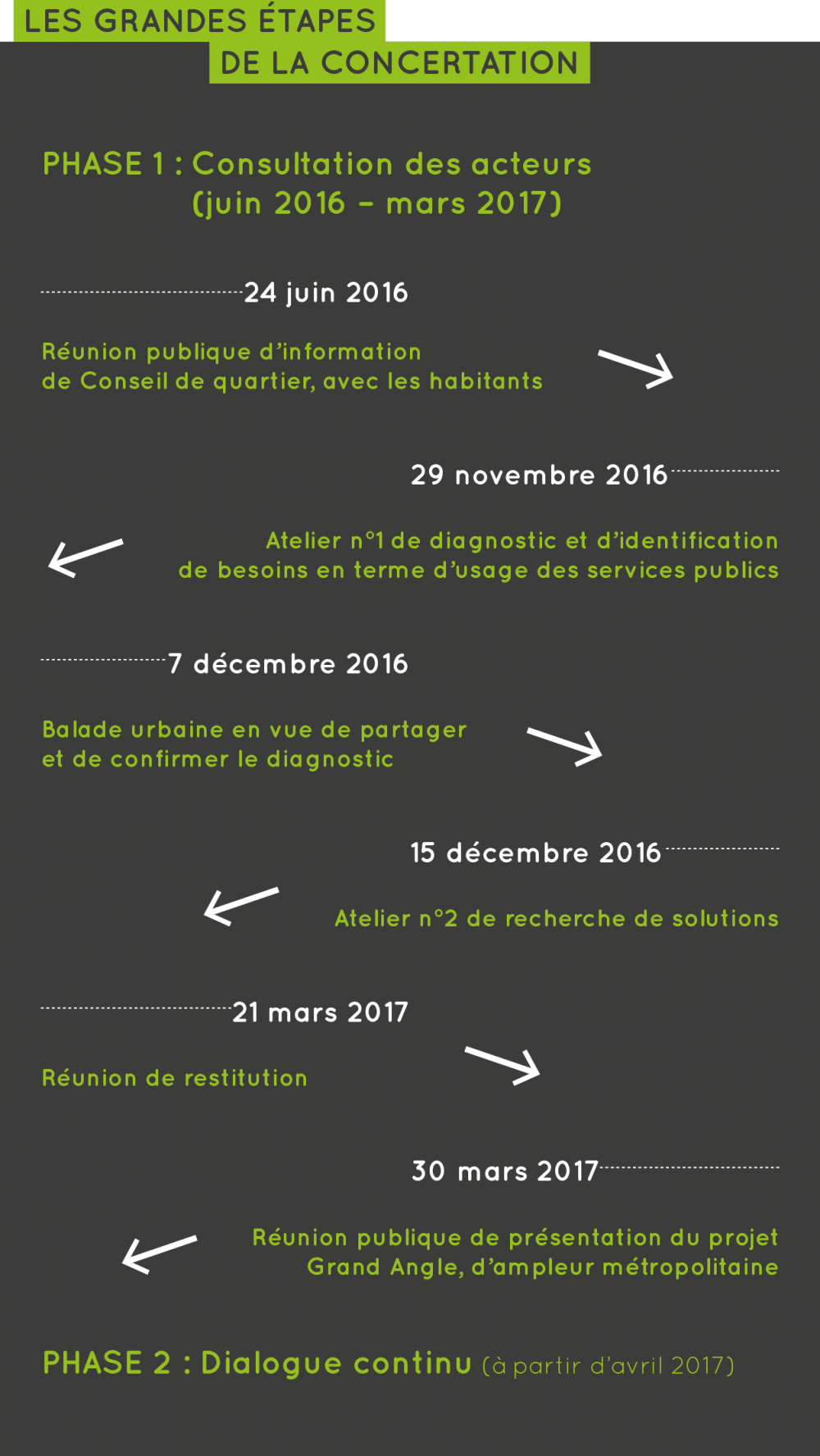 LES GRANDES ÉTAPES
DE LA CONCERTATION

PHASE 1 : Consultation des acteurs
(juin 2016 – mars 2017)

24 juin 2016

Réunion publique d'information
de Conseil de quartier, avec les habitants

29 novembre 2016

Atelier n°1 de diagnostic et d'identification
de besoins en terme d'usage des services publics

7 décembre 2016

Balade urbaine en vue de partager
et de confirmer le diagnostic

15 décembre 2016

Atelier n°2 de recherche de solutions

21 mars 2017

Réunion de restitution

30 mars 2017

Réunion publique de présentation du projet
Grand Angle, d'ampleur métropolitaine

PHASE 2 : Dialogue continu (à partir d'avril 2017)